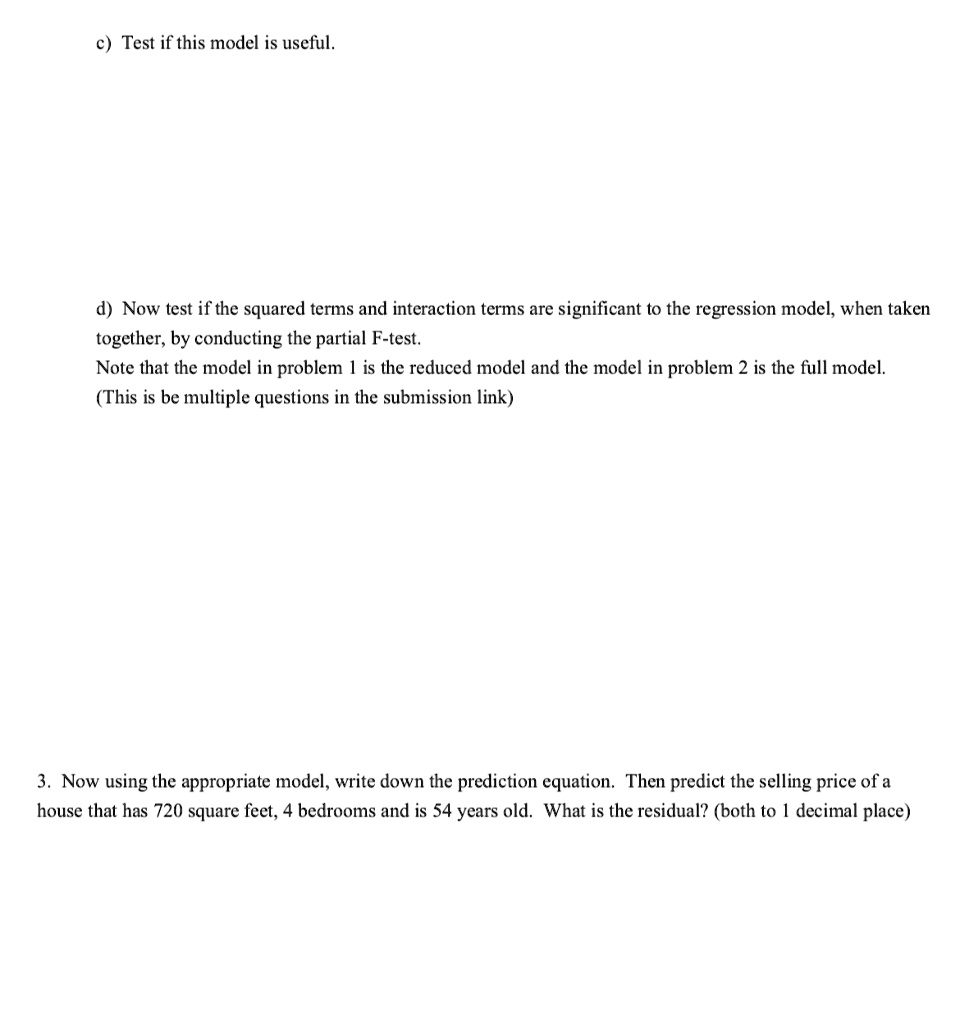 c) Test if this model is useful.

d) Now test if the squared terms and interaction terms are significant to the regression model, when taken together, by conducting the partial F-test.
Note that the model in problem 1 is the reduced model and the model in problem 2 is the full model.
(This is be multiple questions in the submission link)

3. Now using the appropriate model, write down the prediction equation. Then predict the selling price of a house that has 720 square feet, 4 bedrooms and is 54 years old. What is the residual? (both to 1 decimal place)